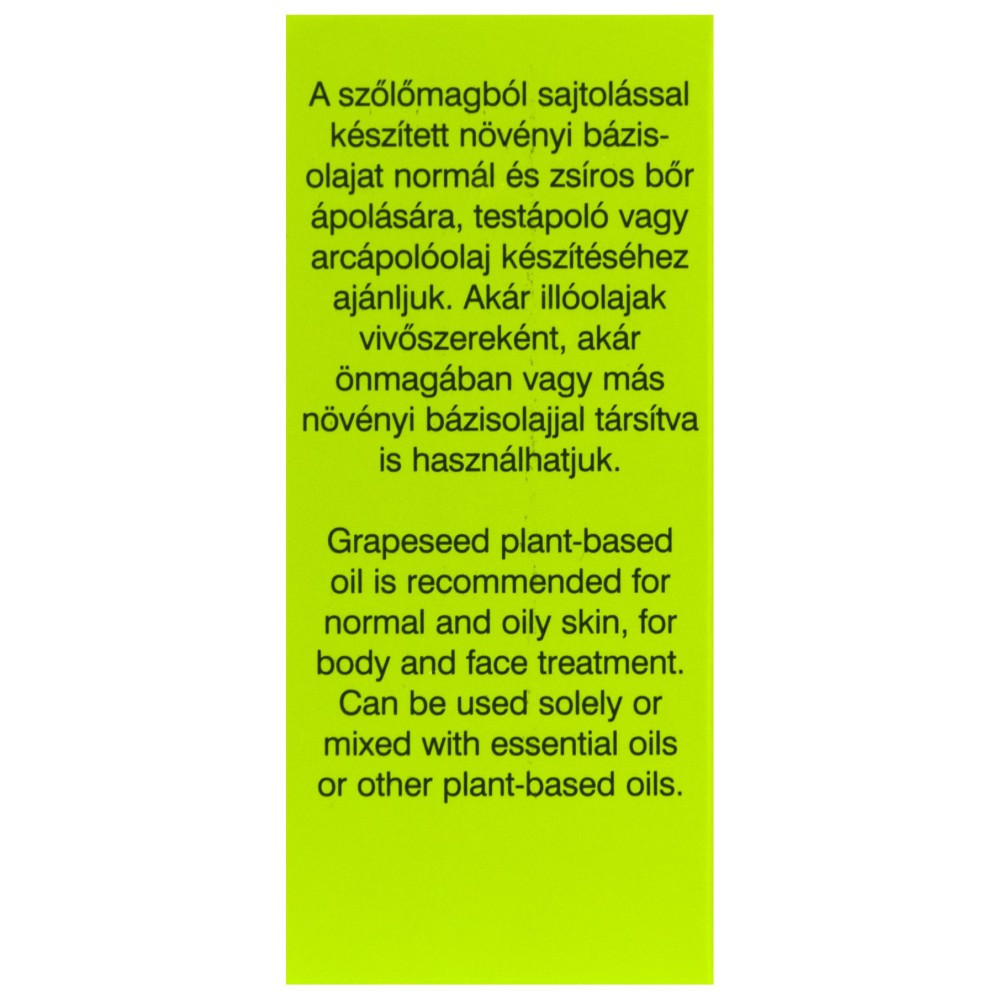 A szőlőmagból sajtolással készített növényi bázisolajat normál és zsíros bőr ápolására, testápoló vagy arcápolóolaj készítéséhez ajánljuk. Akár illóolajak vivőszereként, akár önmagában vagy más növényi bázisolajjal társítva is használhatjuk.

Grapeseed plant-based oil is recommended for normal and oily skin, for body and face treatment. Can be used solely or mixed with essential oils or other plant-based oils.